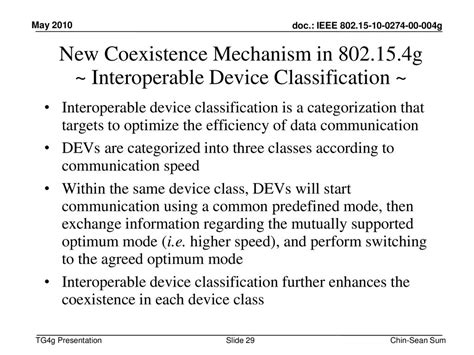 May 2010

doc.: IEEE 802.15-10-0274-00-004g

New Coexistence Mechanism in 802.15.4g
~ Interoperable Device Classification ~

• Interoperable device classification is a categorization that targets to optimize the efficiency of data communication

• DEVs are categorized into three classes according to communication speed

• Within the same device class, DEVs will start communication using a common predefined mode, then exchange information regarding the mutually supported optimum mode (i.e. higher speed), and perform switching to the agreed optimum mode

• Interoperable device classification further enhances the coexistence in each device class

TG4g Presentation

Slide 29

Chin-Sean Sum